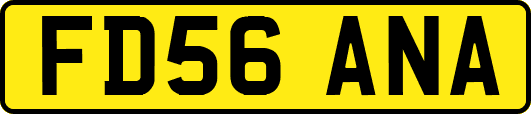 FD56 ANA